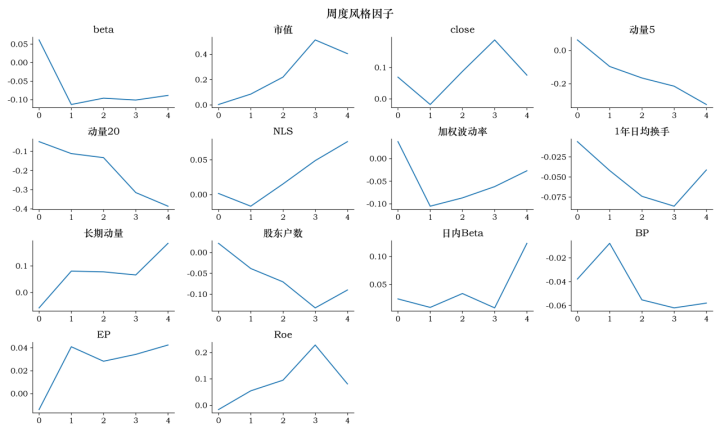 周度风格因子

beta
0.05
0.00
-0.05
-0.10
0 1 2 3 4

市值
0.4
0.2
0.0
0 1 2 3 4

close
0.1
0.0
0 1 2 3 4

动量5
0.0
-0.2
0 1 2 3 4

动量20
-0.1
-0.2
-0.3
-0.4
0 1 2 3 4

NLS
0.05
0.00
0 1 2 3 4

加权波动率
0.00
-0.05
-0.10
0 1 2 3 4

1年日均换手
-0.025
-0.050
-0.075
0 1 2 3 4

长期动量
0.1
0.0
0 1 2 3 4

股东户数
0.00
-0.05
-0.10
0 1 2 3 4

日内Beta
0.10
0.05
0 1 2 3 4

BP
-0.02
-0.04
-0.06
0 1 2 3 4

EP
0.04
0.02
0.00
0 1 2 3 4

Roe
0.2
0.1
0.0
0 1 2 3 4